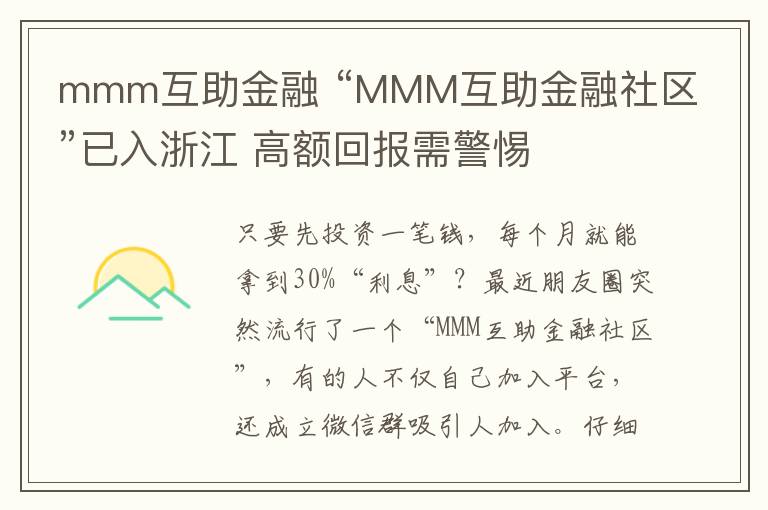 mmm互助金融 “MMM互助金融社区”已入浙江 高额回报需警惕

只要先投资一笔钱，每个月就能拿到30%“利息”？最近朋友圈突然流行了一个“MMM互助金融社区”，有的人不仅自己加入平台，还成立微信群吸引人加入。仔细